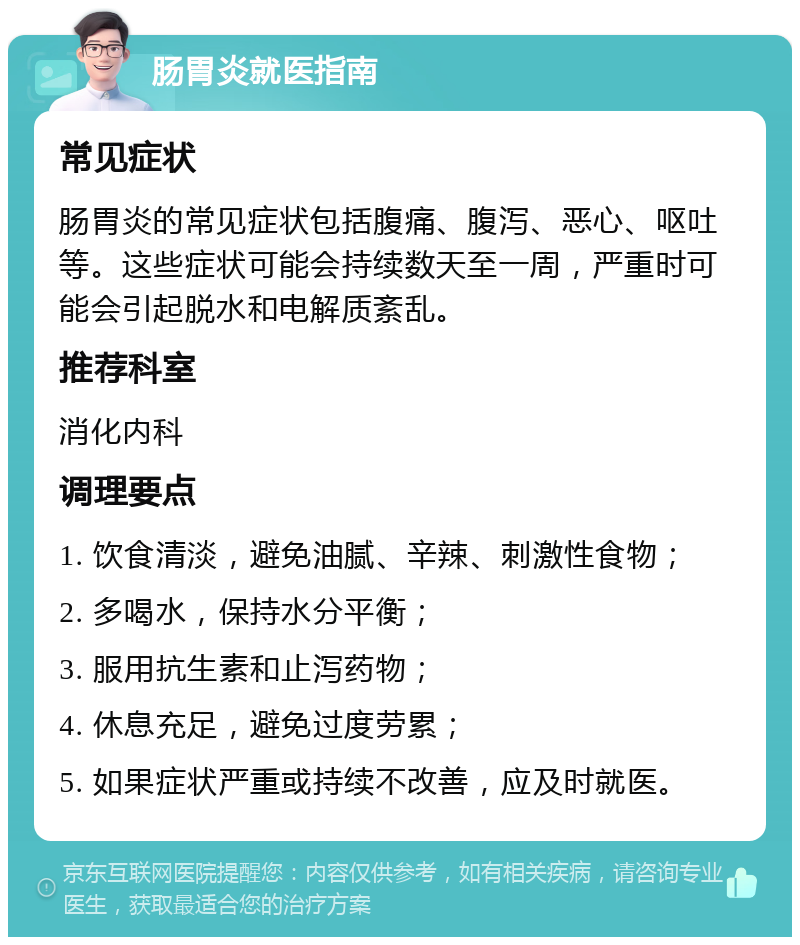 肠胃炎就医指南

常见症状

肠胃炎的常见症状包括腹痛、腹泻、恶心、呕吐等。这些症状可能会持续数天至一周，严重时可能会引起脱水和电解质紊乱。

推荐科室

消化内科

调理要点

1. 饮食清淡，避免油腻、辛辣、刺激性食物；

2. 多喝水，保持水分平衡；

3. 服用抗生素和止泻药物；

4. 休息充足，避免过度劳累；

5. 如果症状严重或持续不改善，应及时就医。

京东互联网医院提醒您：内容仅供参考，如有相关疾病，请咨询专业医生，获取最适合您的治疗方案